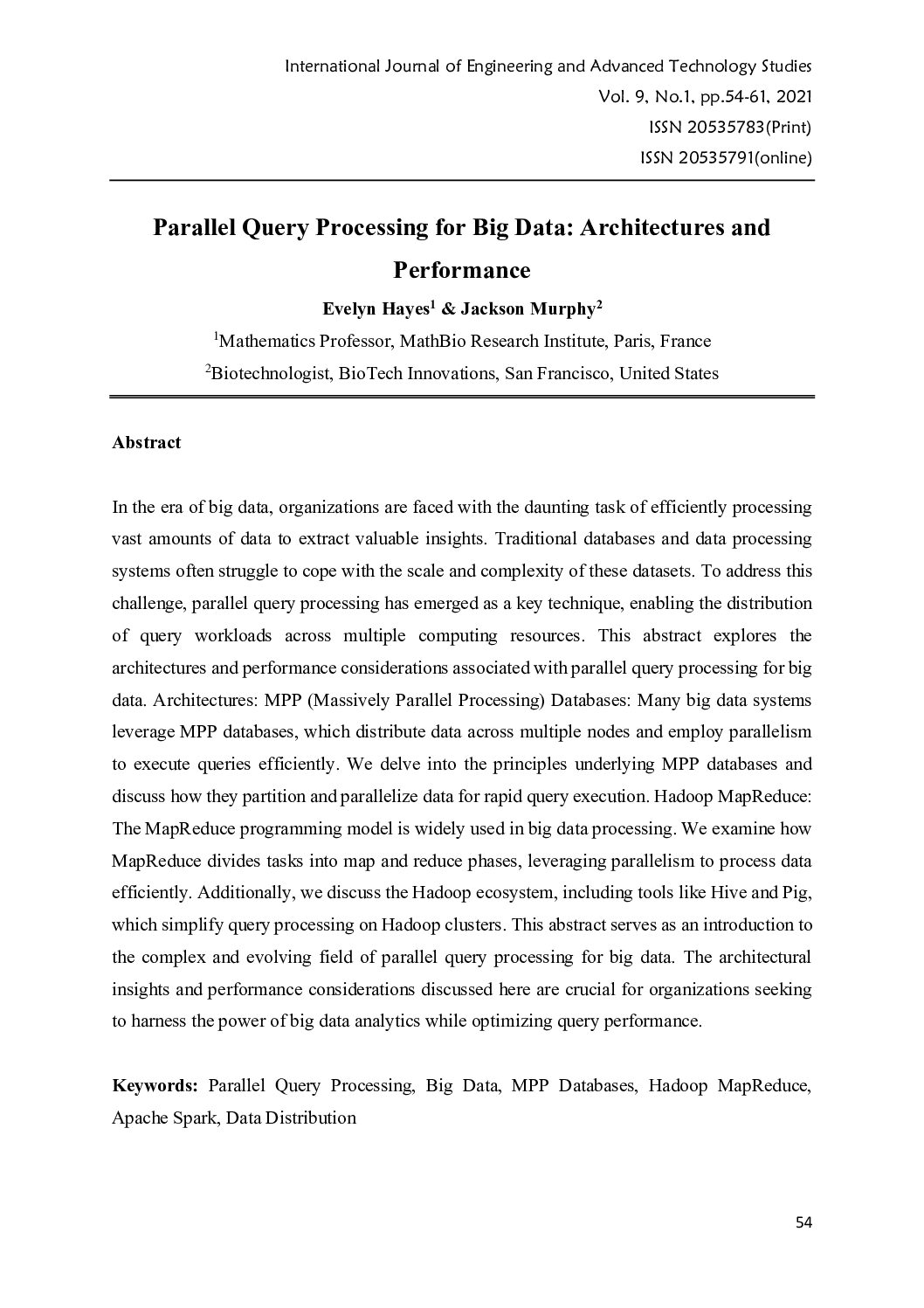 International Journal of Engineering and Advanced Technology Studies
Vol. 9, No.1, pp.54-61, 2021
ISSN 20535783(Print)
ISSN 20535791(online)

Parallel Query Processing for Big Data: Architectures and Performance

Evelyn Hayes$^1$ & Jackson Murphy$^2$

$^1$Mathematics Professor, MathBio Research Institute, Paris, France
$^2$Biotechnologist, BioTech Innovations, San Francisco, United States

Abstract

In the era of big data, organizations are faced with the daunting task of efficiently processing vast amounts of data to extract valuable insights. Traditional databases and data processing systems often struggle to cope with the scale and complexity of these datasets. To address this challenge, parallel query processing has emerged as a key technique, enabling the distribution of query workloads across multiple computing resources. This abstract explores the architectures and performance considerations associated with parallel query processing for big data. Architectures: MPP (Massively Parallel Processing) Databases: Many big data systems leverage MPP databases, which distribute data across multiple nodes and employ parallelism to execute queries efficiently. We delve into the principles underlying MPP databases and discuss how they partition and parallelize data for rapid query execution. Hadoop MapReduce: The MapReduce programming model is widely used in big data processing. We examine how MapReduce divides tasks into map and reduce phases, leveraging parallelism to process data efficiently. Additionally, we discuss the Hadoop ecosystem, including tools like Hive and Pig, which simplify query processing on Hadoop clusters. This abstract serves as an introduction to the complex and evolving field of parallel query processing for big data. The architectural insights and performance considerations discussed here are crucial for organizations seeking to harness the power of big data analytics while optimizing query performance.

Keywords: Parallel Query Processing, Big Data, MPP Databases, Hadoop MapReduce, Apache Spark, Data Distribution

54